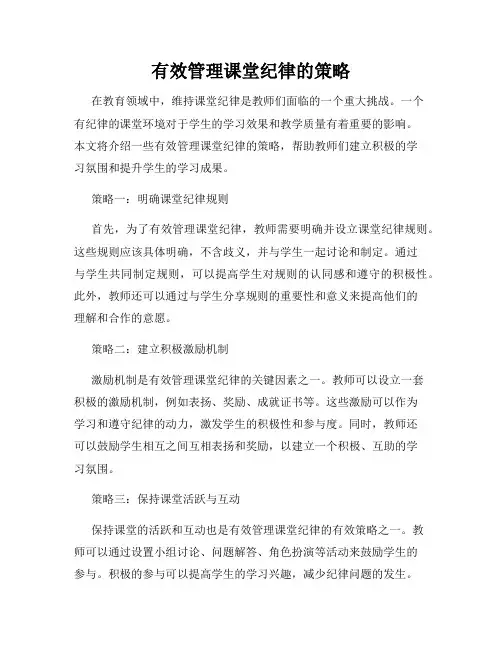 有效管理课堂纪律的策略

在教育领域中，维持课堂纪律是教师们面临的一个重大挑战。一个有纪律的课堂环境对于学生的学习效果和教学质量有着重要的影响。本文将介绍一些有效管理课堂纪律的策略，帮助教师们建立积极的学习氛围和提升学生的学习成果。

策略一：明确课堂纪律规则

首先，为了有效管理课堂纪律，教师需要明确并设立课堂纪律规则。这些规则应该具体明确，不含歧义，并与学生一起讨论和制定。通过与学生共同制定规则，可以提高学生对规则的认同感和遵守的积极性。此外，教师还可以通过与学生分享规则的重要性和意义来提高他们的理解和合作的意愿。

策略二：建立积极激励机制

激励机制是有效管理课堂纪律的关键因素之一。教师可以设立一套积极的激励机制，例如表扬、奖励、成就证书等。这些激励可以作为学习和遵守纪律的动力，激发学生的积极性和参与度。同时，教师还可以鼓励学生相互之间互相表扬和奖励，以建立一个积极、互助的学习氛围。

策略三：保持课堂活跃与互动

保持课堂的活跃和互动也是有效管理课堂纪律的有效策略之一。教师可以通过设置小组讨论、问题解答、角色扮演等活动来鼓励学生的参与。积极的参与可以提高学生的学习兴趣，减少纪律问题的发生。